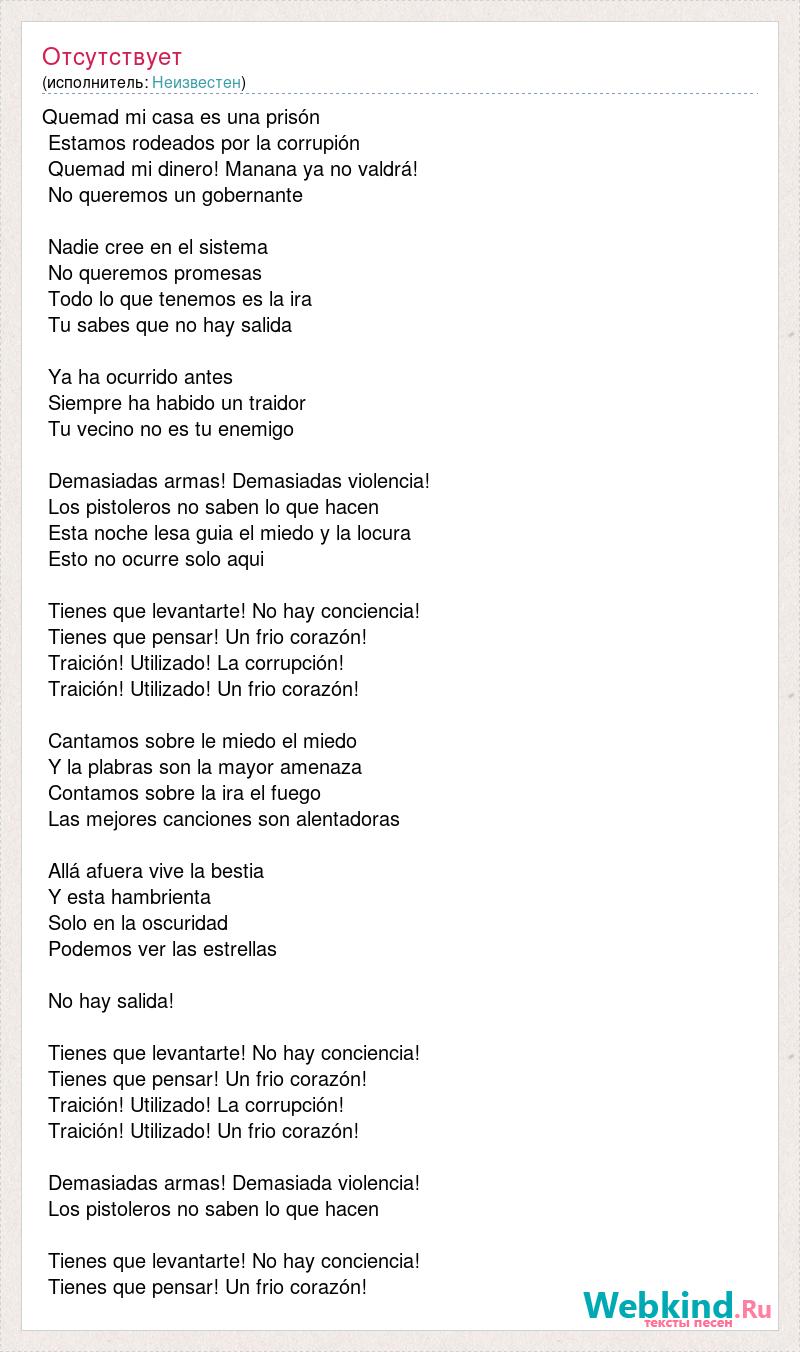 Отсутствует
(исполнитель: Неизвестен)

Quemad mi casa es una prisón
Estamos rodeados por la corrupión
Quemad mi dinero! Manana ya no valdrá!
No queremos un gobernante

Nadie cree en el sistema
No queremos promesas
Todo lo que tenemos es la ira
Tu sabes que no hay salida

Ya ha ocurrido antes
Siempre ha habido un traidor
Tu vecino no es tu enemigo

Demasiadas armas! Demasiadas violencia!
Los pistoleros no saben lo que hacen
Esta noche lesa guia el miedo y la locura
Esto no ocurre solo aqui

Tienes que levantarte! No hay conciencia!
Tienes que pensar! Un frio corazón!
Traición! Utilizado! La corrupción!
Traición! Utilizado! Un frio corazón!

Cantamos sobre le miedo el miedo
Y la plabras son la mayor amenaza
Contamos sobre la ira el fuego
Las mejores canciones son alentadoras

Allá afuera vive la bestia
Y esta hambrienta
Solo en la oscuridad
Podemos ver las estrellas

No hay salida!

Tienes que levantarte! No hay conciencia!
Tienes que pensar! Un frio corazón!
Traición! Utilizado! La corrupción!
Traición! Utilizado! Un frio corazón!

Demasiadas armas! Demasiada violencia!
Los pistoleros no saben lo que hacen

Tienes que levantarte! No hay conciencia!
Tienes que pensar! Un frio corazón!

Webkind.Ru
тексты песен